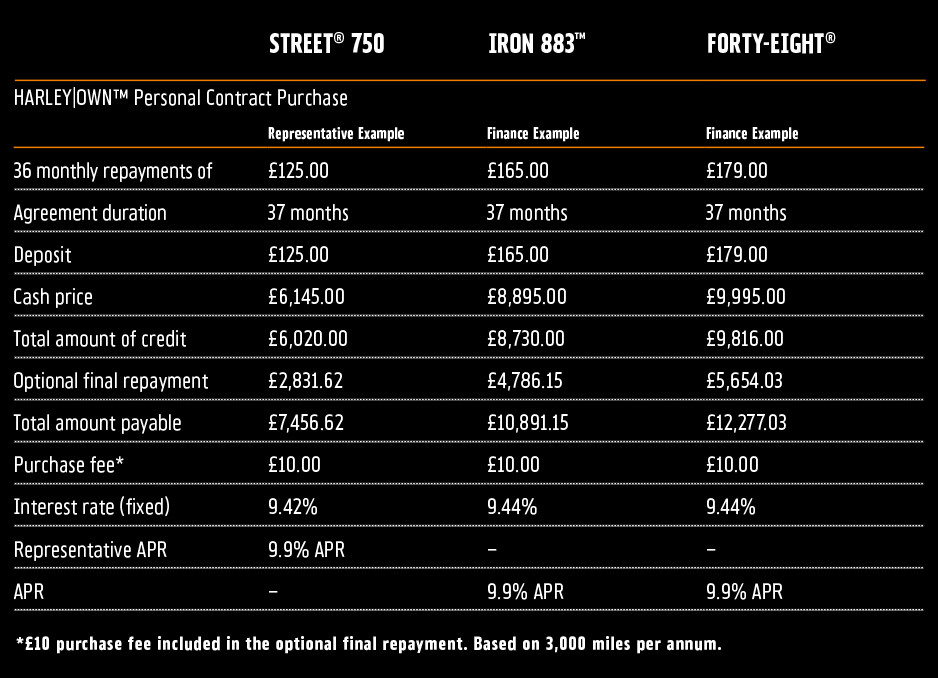 | | STREET® 750 | IRON 883™ | FORTY-EIGHT® |
|---|---|---|---|
| HARLEY\|OWN™ Personal Contract Purchase | | | |
| | Representative Example | Finance Example | Finance Example |
| 36 monthly repayments of | £125.00 | £165.00 | £179.00 |
| Agreement duration | 37 months | 37 months | 37 months |
| Deposit | £125.00 | £165.00 | £179.00 |
| Cash price | £6,145.00 | £8,895.00 | £9,995.00 |
| Total amount of credit | £6,020.00 | £8,730.00 | £9,816.00 |
| Optional final repayment | £2,831.62 | £4,786.15 | £5,654.03 |
| Total amount payable | £7,456.62 | £10,891.15 | £12,277.03 |
| Purchase fee* | £10.00 | £10.00 | £10.00 |
| Interest rate (fixed) | 9.42% | 9.44% | 9.44% |
| Representative APR | 9.9% APR | – | – |
| APR | – | 9.9% APR | 9.9% APR |

*£10 purchase fee included in the optional final repayment. Based on 3,000 miles per annum.